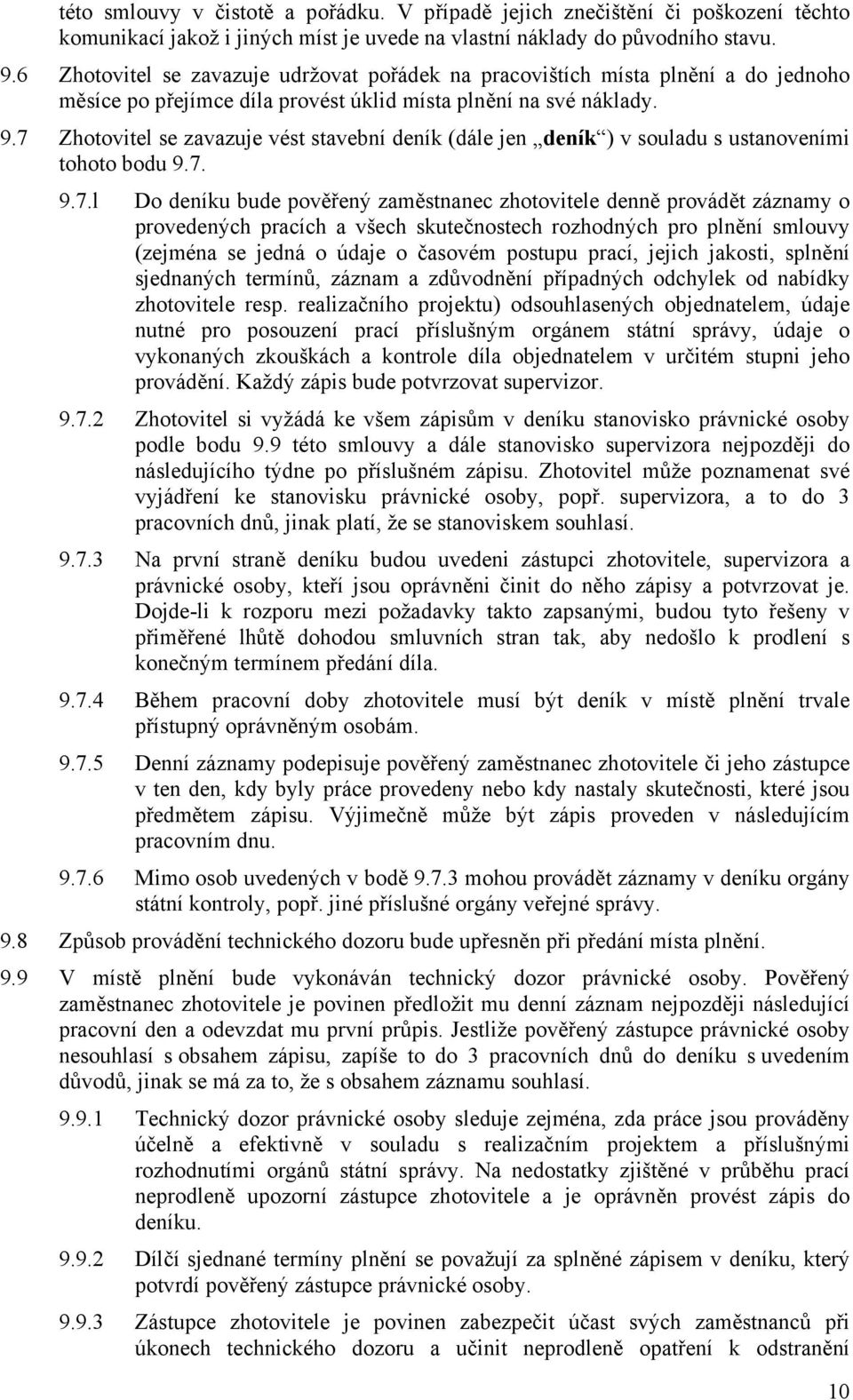 této smlouvy v čistotě a pořádku. V případě jejich znečištění či poškození těchto komunikací jakož i jiných míst je uvede na vlastní náklady do původního stavu.

9.6 Zhotovitel se zavazuje udržovat pořádek na pracovištích místa plnění a do jednoho měsíce po přejímce díla provést úklid místa plnění na své náklady.

9.7 Zhotovitel se zavazuje vést stavební deník (dále jen „deník“) v souladu s ustanoveními tohoto bodu 9.7.

9.7.1 Do deníku bude pověřený zaměstnanec zhotovitele denně provádět záznamy o provedených pracích a všech skutečnostech rozhodných pro plnění smlouvy (zejména se jedná o údaje o časovém postupu prací, jejich jakosti, splnění sjednaných termínů, záznam a zdůvodnění případných odchylek od nabídky zhotovitele resp. realizačního projektu) odsouhlasených objednatelem, údaje nutné pro posouzení prací příslušným orgánem státní správy, údaje o vykonaných zkouškách a kontrole díla objednatelem v určitém stupni jeho provádění. Každý zápis bude potvrzovat supervizor.

9.7.2 Zhotovitel si vyžádá ke všem zápisům v deníku stanovisko právnické osoby podle bodu 9.9 této smlouvy a dále stanovisko supervizora nejpozději do následujícího týdne po příslušném zápisu. Zhotovitel může poznamenat své vyjádření ke stanovisku právnické osoby, popř. supervizora, a to do 3 pracovních dnů, jinak platí, že se stanoviskem souhlasí.

9.7.3 Na první straně deníku budou uvedeni zástupci zhotovitele, supervizora a právnické osoby, kteří jsou oprávněni činit do něho zápisy a potvrzovat je. Dojde-li k rozporu mezi požadavky takto zapsanými, budou tyto řešeny v přiměřené lhůtě dohodou smluvních stran tak, aby nedošlo k prodlení s konečným termínem předání díla.

9.7.4 Během pracovní doby zhotovitele musí být deník v místě plnění trvale přístupný oprávněným osobám.

9.7.5 Denní záznamy podepisuje pověřený zaměstnanec zhotovitele či jeho zástupce v ten den, kdy byly práce provedeny nebo kdy nastaly skutečnosti, které jsou předmětem zápisu. Výjimečně může být zápis proveden v následujícím pracovním dnu.

9.7.6 Mimo osob uvedených v bodě 9.7.3 mohou provádět záznamy v deníku orgány státní kontroly, popř. jiné příslušné orgány veřejné správy.

9.8 Způsob provádění technického dozoru bude upřesněn při předání místa plnění.

9.9 V místě plnění bude vykonáván technický dozor právnické osoby. Pověřený zaměstnanec zhotovitele je povinen předložit mu denní záznam nejpozději následující pracovní den a odevzdat mu první průpis. Jestliže pověřený zástupce právnické osoby nesouhlasí s obsahem zápisu, zapíše to do 3 pracovních dnů do deníku s uvedením důvodů, jinak se má za to, že s obsahem záznamu souhlasí.

9.9.1 Technický dozor právnické osoby sleduje zejména, zda práce jsou prováděny účelně a efektivně v souladu s realizačním projektem a příslušnými rozhodnutími orgánů státní správy. Na nedostatky zjištěné v průběhu prací neprodleně upozorní zástupce zhotovitele a je oprávněn provést zápis do deníku.

9.9.2 Dílčí sjednané termíny plnění se považují za splněné zápisem v deníku, který potvrdí pověřený zástupce právnické osoby.

9.9.3 Zástupce zhotovitele je povinen zabezpečit účast svých zaměstnanců při úkonech technického dozoru a učinit neprodleně opatření k odstranění

10